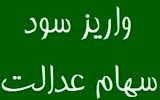 واریز سود
سهام عدالت